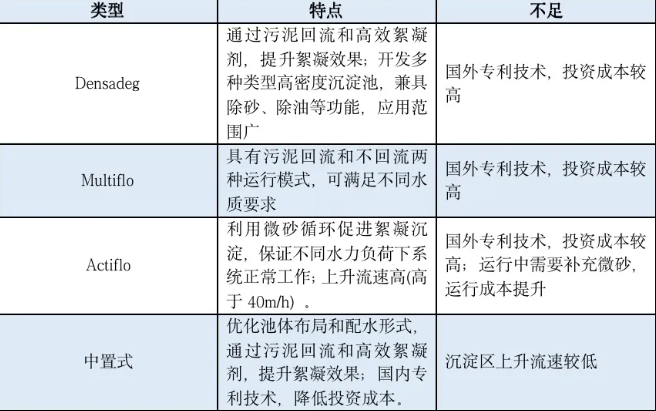 | 类型 | 特点 | 不足 |
|---|---|---|
| Densadeg | 通过污泥回流和高效絮凝剂，提升絮凝效果；开发多种类型高密度沉淀池，兼具除砂、除油等功能，应用范围广 | 国外专利技术，投资成本较高 |
| Multiflo | 具有污泥回流和不回流两种运行模式，可满足不同水质要求 | 国外专利技术，投资成本较高 |
| Actiflo | 利用微砂循环促进絮凝沉淀，保证不同水力负荷下系统正常工作；上升流速高(高于40m/h)。 | 国外专利技术，投资成本较高；运行中需要补充微砂，运行成本提升 |
| 中置式 | 优化池体布局和配水形式，通过污泥回流和高效絮凝剂，提升絮凝效果；国内专利技术，降低投资成本。 | 沉淀区上升流速较低 |